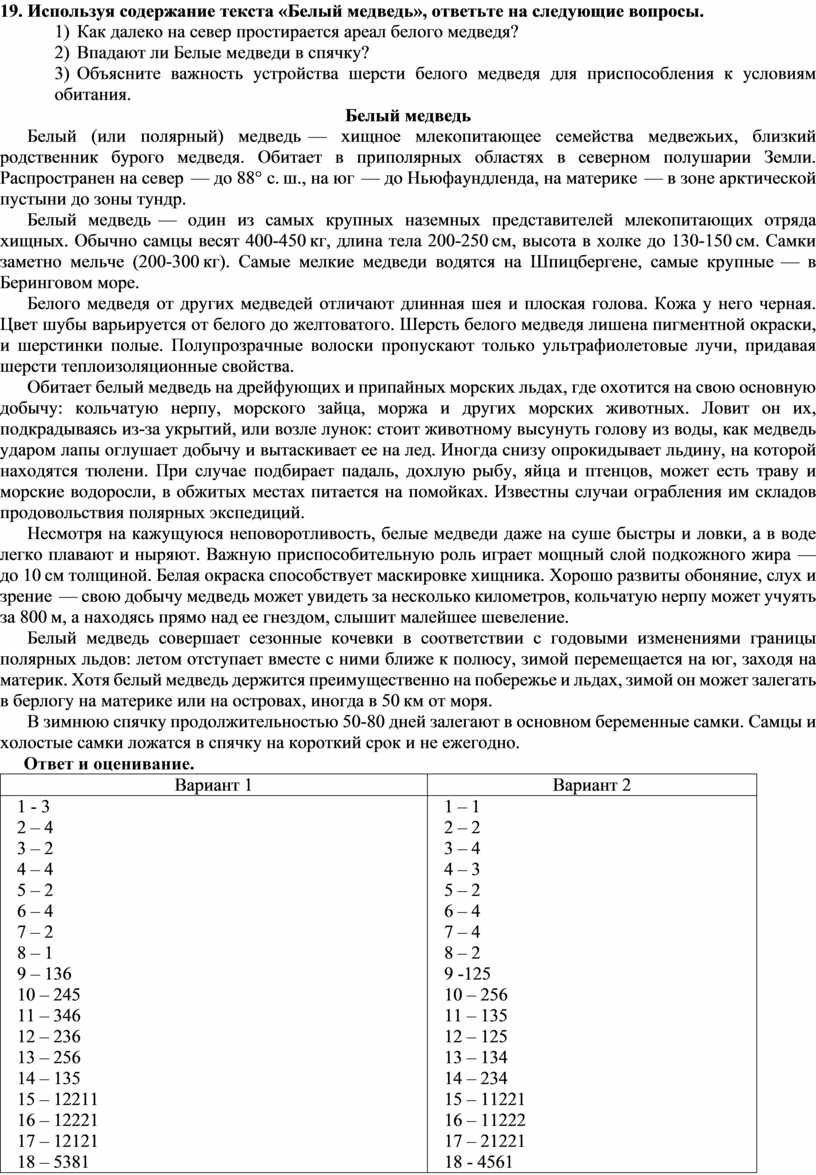 **19. Используя содержание текста «Белый медведь», ответьте на следующие вопросы.**

1) Как далеко на север простирается ареал белого медведя?
2) Впадают ли Белые медведи в спячку?
3) Объясните важность устройства шерсти белого медведя для приспособления к условиям обитания.

**Белый медведь**

Белый (или полярный) медведь — хищное млекопитающее семейства медвежьих, близкий родственник бурого медведя. Обитает в приполярных областях в северном полушарии Земли. Распространен на север — до 88° с. ш., на юг — до Ньюфаундленда, на материке — в зоне арктической пустыни до зоны тундр.

Белый медведь — один из самых крупных наземных представителей млекопитающих отряда хищных. Обычно самцы весят 400-450 кг, длина тела 200-250 см, высота в холке до 130-150 см. Самки заметно мельче (200-300 кг). Самые мелкие медведи водятся на Шпицбергене, самые крупные — в Беринговом море.

Белого медведя от других медведей отличают длинная шея и плоская голова. Кожа у него черная. Цвет шубы варьируется от белого до желтоватого. Шерсть белого медведя лишена пигментной окраски, и шерстинки полые. Полупрозрачные волоски пропускают только ультрафиолетовые лучи, придавая шерсти теплоизоляционные свойства.

Обитает белый медведь на дрейфующих и припайных морских льдах, где охотится на свою основную добычу: кольчатую нерпу, морского зайца, моржа и других морских животных. Ловит он их, подкрадываясь из-за укрытий, или возле лунок: стоит животному высунуть голову из воды, как медведь ударом лапы оглушает добычу и вытаскивает ее на лед. Иногда снизу опрокидывает льдину, на которой находятся тюлени. При случае подбирает падаль, дохлую рыбу, яйца и птенцов, может есть траву и морские водоросли, в обжитых местах питается на помойках. Известны случаи ограбления им складов продовольствия полярных экспедиций.

Несмотря на кажущуюся неповоротливость, белые медведи даже на суше быстры и ловки, а в воде легко плавают и ныряют. Важную приспособительную роль играет мощный слой подкожного жира — до 10 см толщиной. Белая окраска способствует маскировке хищника. Хорошо развиты обоняние, слух и зрение — свою добычу медведь может увидеть за несколько километров, кольчатую нерпу может учуять за 800 м, а находясь прямо над ее гнездом, слышит малейшее шевеление.

Белый медведь совершает сезонные кочевки в соответствии с годовыми изменениями границы полярных льдов: летом отступает вместе с ними ближе к полюсу, зимой перемещается на юг, заходя на материк. Хотя белый медведь держится преимущественно на побережье и льдах, зимой он может залегать в берлогу на материке или на островах, иногда в 50 км от моря.

В зимнюю спячку продолжительностью 50-80 дней залегают в основном беременные самки. Самцы и холостые самки ложатся в спячку на короткий срок и не ежегодно.

**Ответ и оценивание.**

| Вариант 1 | Вариант 2 |
|---|---|
| 1 - 3 | 1 – 1 |
| 2 – 4 | 2 – 2 |
| 3 – 2 | 3 – 4 |
| 4 – 4 | 4 – 3 |
| 5 – 2 | 5 – 2 |
| 6 – 4 | 6 – 4 |
| 7 – 2 | 7 – 4 |
| 8 – 1 | 8 – 2 |
| 9 – 136 | 9 -125 |
| 10 – 245 | 10 – 256 |
| 11 – 346 | 11 – 135 |
| 12 – 236 | 12 – 125 |
| 13 – 256 | 13 – 134 |
| 14 – 135 | 14 – 234 |
| 15 – 12211 | 15 – 11221 |
| 16 – 12221 | 16 – 11222 |
| 17 – 12121 | 17 – 21221 |
| 18 – 5381 | 18 - 4561 |